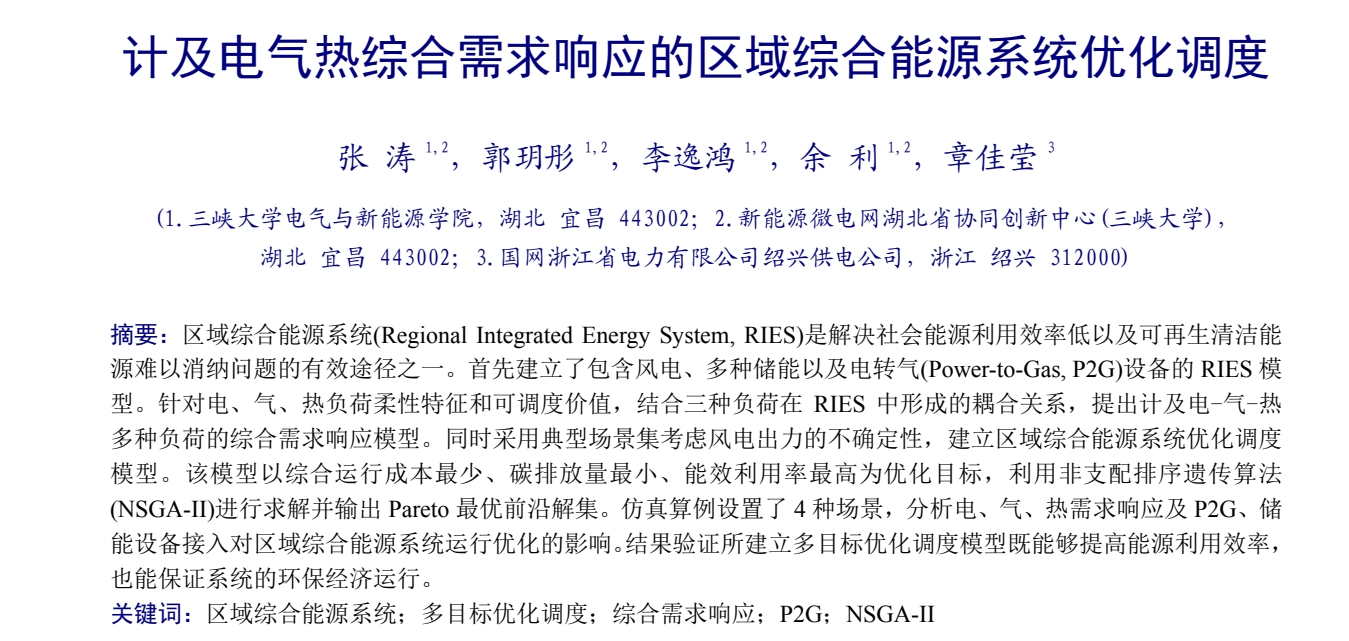 计及电气热综合需求响应的区域综合能源系统优化调度

张 涛 $^{1,2}$，郭玥彤 $^{1,2}$，李逸鸿 $^{1,2}$，余 利 $^{1,2}$，章佳莹 $^{3}$

(1. 三峡大学电气与新能源学院，湖北 宜昌 443002；2. 新能源微电网湖北省协同创新中心(三峡大学)，湖北 宜昌 443002；3. 国网浙江省电力有限公司绍兴供电公司，浙江 绍兴 312000)

摘要：区域综合能源系统(Regional Integrated Energy System, RIES)是解决社会能源利用效率低以及可再生清洁能源难以消纳问题的有效途径之一。首先建立了包含风电、多种储能以及电转气(Power-to-Gas, P2G)设备的 RIES 模型。针对电、气、热负荷柔性特征和可调度价值，结合三种负荷在 RIES 中形成的耦合关系，提出计及电-气-热多种负荷的综合需求响应模型。同时采用典型场景集考虑风电出力的不确定性，建立区域综合能源系统优化调度模型。该模型以综合运行成本最少、碳排放量最小、能效利用率最高为优化目标，利用非支配排序遗传算法(NSGA-II)进行求解并输出 Pareto 最优前沿解集。仿真算例设置了 4 种场景，分析电、气、热需求响应及 P2G、储能设备接入对区域综合能源系统运行优化的影响。结果验证所建立多目标优化调度模型既能够提高能源利用效率，也能保证系统的环保经济运行。

关键词：区域综合能源系统；多目标优化调度；综合需求响应；P2G；NSGA-II